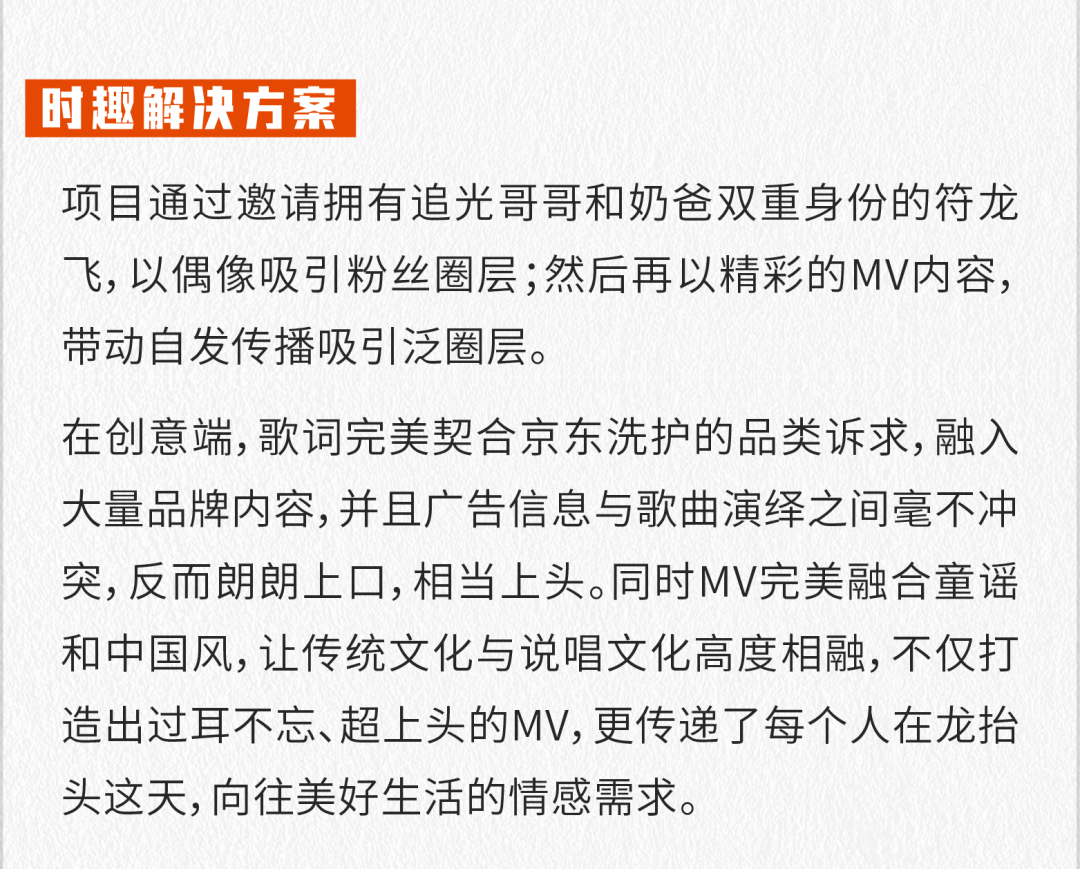 时趣解决方案

项目通过邀请拥有追光哥哥和奶爸双重身份的符龙飞，以偶像吸引粉丝圈层；然后再以精彩的MV内容，带动自发传播吸引泛圈层。

在创意端，歌词完美契合京东洗护的品类诉求，融入大量品牌内容，并且广告信息与歌曲演绎之间毫不冲突，反而朗朗上口，相当上头。同时MV完美融合童谣和中国风，让传统文化与说唱文化高度相融，不仅打造出过耳不忘、超上头的MV，更传递了每个人在龙抬头这天，向往美好生活的情感需求。